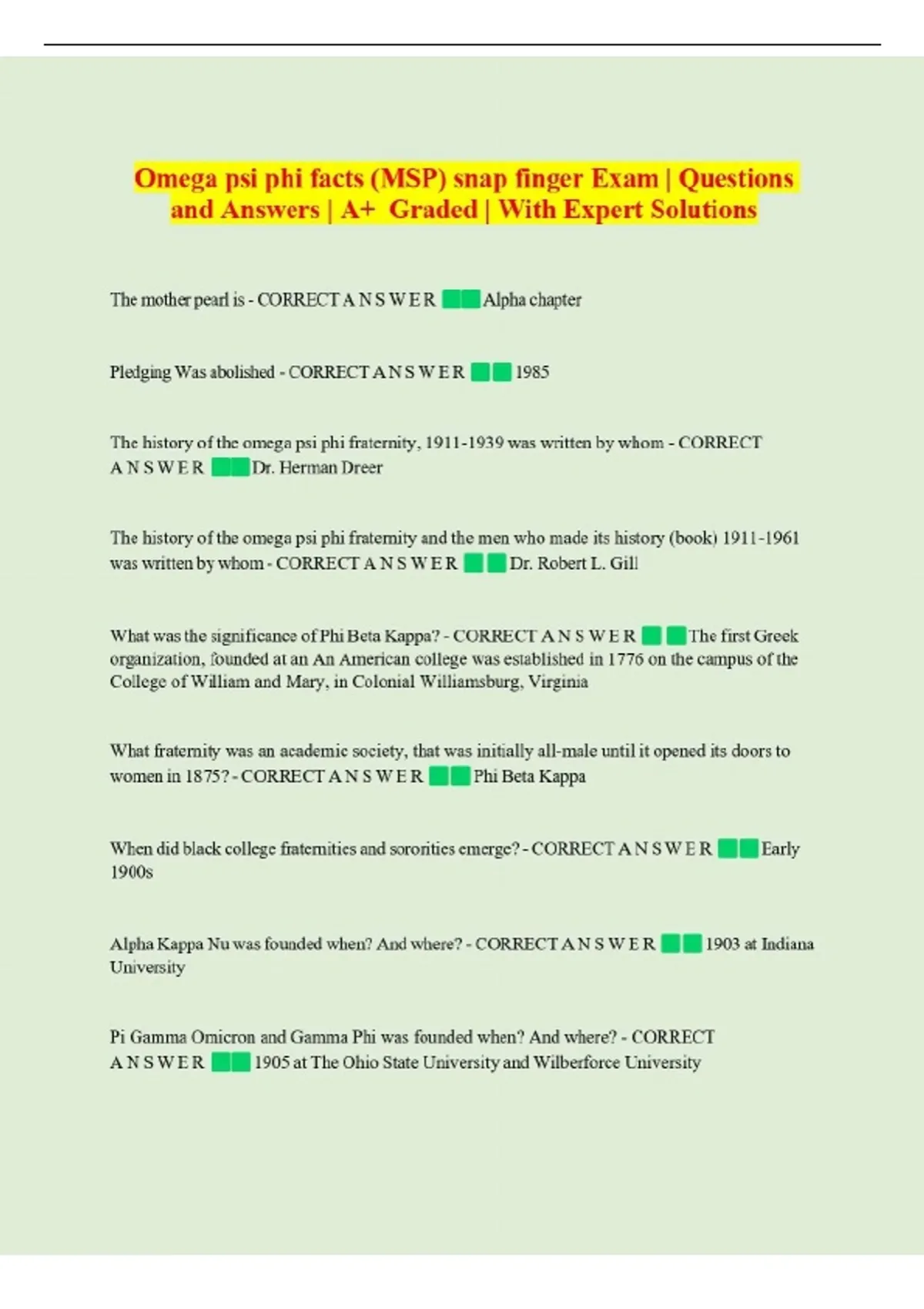 Omega psi phi facts (MSP) snap finger Exam | Questions and Answers | A+ Graded | With Expert Solutions

The mother pearl is - CORRECT A N S W E R Alpha chapter

Pledging Was abolished - CORRECT A N S W E R 1985

The history of the omega psi phi fraternity, 1911-1939 was written by whom - CORRECT A N S W E R Dr. Herman Dreer

The history of the omega psi phi fraternity and the men who made its history (book) 1911-1961 was written by whom - CORRECT A N S W E R Dr. Robert L. Gill

What was the significance of Phi Beta Kappa? - CORRECT A N S W E R The first Greek organization, founded at an An American college was established in 1776 on the campus of the College of William and Mary, in Colonial Williamsburg, Virginia

What fraternity was an academic society, that was initially all-male until it opened its doors to women in 1875? - CORRECT A N S W E R Phi Beta Kappa

When did black college fraternities and sororities emerge? - CORRECT A N S W E R Early 1900s

Alpha Kappa Nu was founded when? And where? - CORRECT A N S W E R 1903 at Indiana University

Pi Gamma Omicron and Gamma Phi was founded when? And where? - CORRECT A N S W E R 1905 at The Ohio State University and Wilberforce University